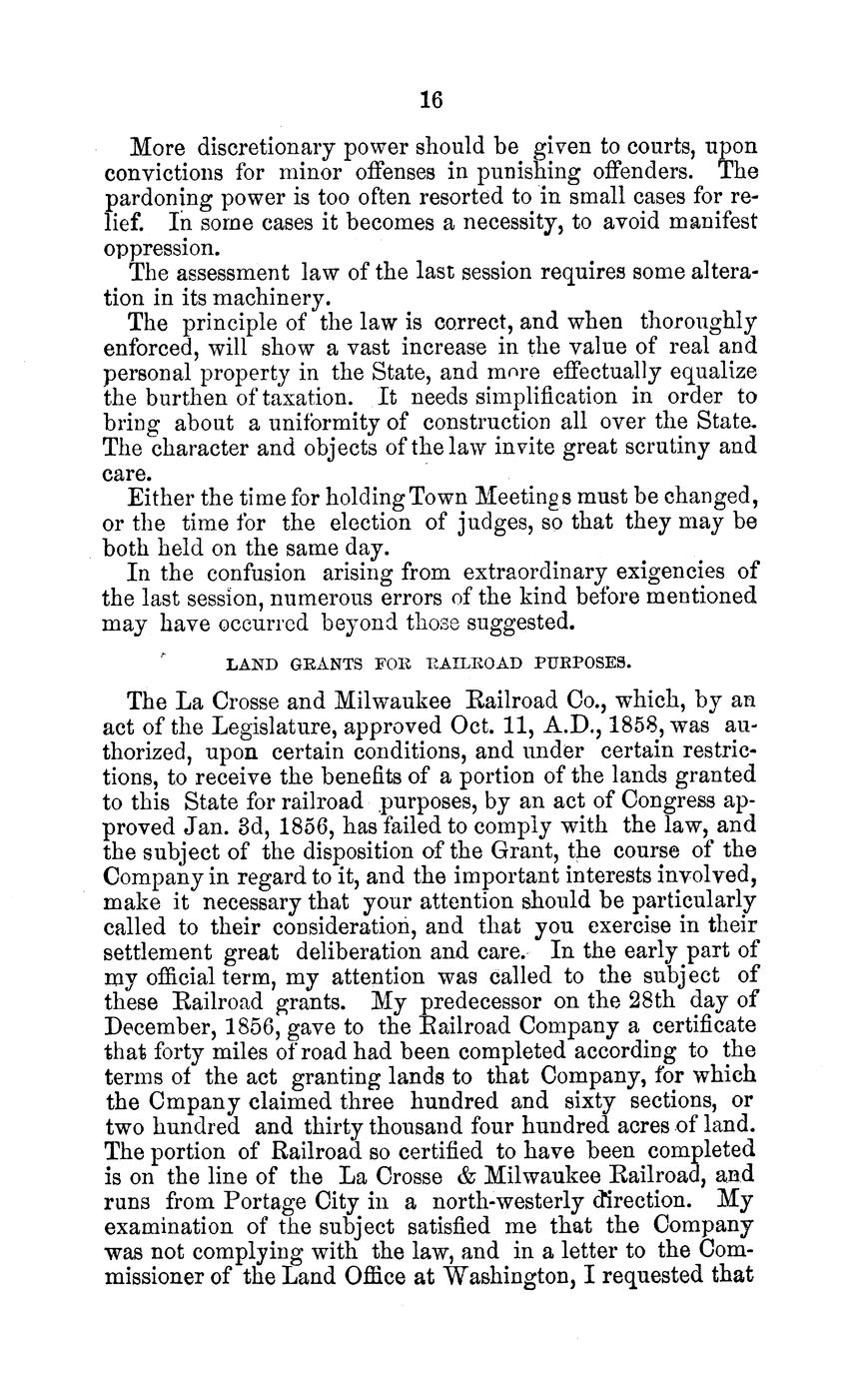 16

More discretionary power should be given to courts, upon convictions for minor offenses in punishing offenders. The pardoning power is too often resorted to in small cases for relief. In some cases it becomes a necessity, to avoid manifest oppression.

The assessment law of the last session requires some alteration in its machinery.

The principle of the law is correct, and when thoroughly enforced, will show a vast increase in the value of real and personal property in the State, and more effectually equalize the burthen of taxation. It needs simplification in order to bring about a uniformity of construction all over the State. The character and objects of the law invite great scrutiny and care.

Either the time for holding Town Meetings must be changed, or the time for the election of judges, so that they may be both held on the same day.

In the confusion arising from extraordinary exigencies of the last session, numerous errors of the kind before mentioned may have occurred beyond those suggested.

LAND GRANTS FOR RAILROAD PURPOSES.

The La Crosse and Milwaukee Railroad Co., which, by an act of the Legislature, approved Oct. 11, A.D., 1858, was authorized, upon certain conditions, and under certain restrictions, to receive the benefits of a portion of the lands granted to this State for railroad purposes, by an act of Congress approved Jan. 3d, 1856, has failed to comply with the law, and the subject of the disposition of the Grant, the course of the Company in regard to it, and the important interests involved, make it necessary that your attention should be particularly called to their consideration, and that you exercise in their settlement great deliberation and care. In the early part of my official term, my attention was called to the subject of these Railroad grants. My predecessor on the 28th day of December, 1856, gave to the Railroad Company a certificate that forty miles of road had been completed according to the terms of the act granting lands to that Company, for which the Cmpany claimed three hundred and sixty sections, or two hundred and thirty thousand four hundred acres of land. The portion of Railroad so certified to have been completed is on the line of the La Crosse & Milwaukee Railroad, and runs from Portage City in a north-westerly direction. My examination of the subject satisfied me that the Company was not complying with the law, and in a letter to the Commissioner of the Land Office at Washington, I requested that